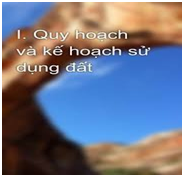 I. Quy hoạch và kế hoạch sử dụng đất